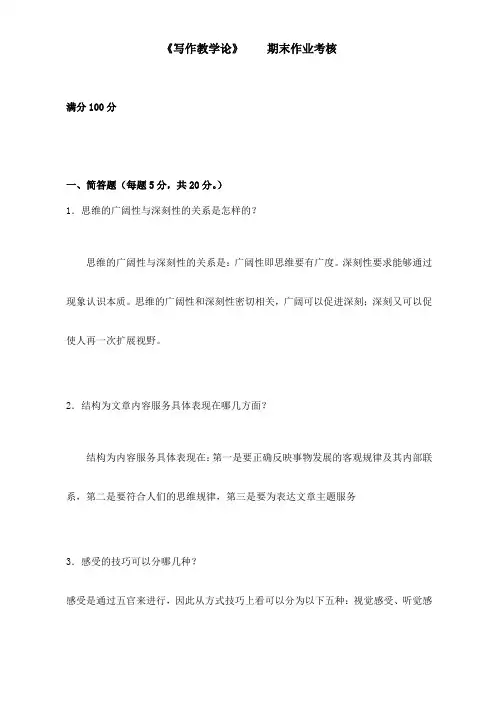 《写作教学论》　　期末作业考核

满分 100 分

一、简答题（每题 5 分，共 20 分。）

1．思维的广阔性与深刻性的关系是怎样的？

思维的广阔性与深刻性的关系是：广阔性即思维要有广度。深刻性要求能够通过现象认识本质。思维的广阔性和深刻性密切相关，广阔可以促进深刻；深刻又可以促使人再一次扩展视野。

2．结构为文章内容服务具体表现在哪几方面？

结构为内容服务具体表现在：第一是要正确反映事物发展的客观规律及其内部联系，第二是要符合人们的思维规律，第三是要为表达文章主题服务

3．感受的技巧可以分哪几种？

感受是通过五官来进行，因此从方式技巧上看可以分为以下五种：视觉感受、听觉感